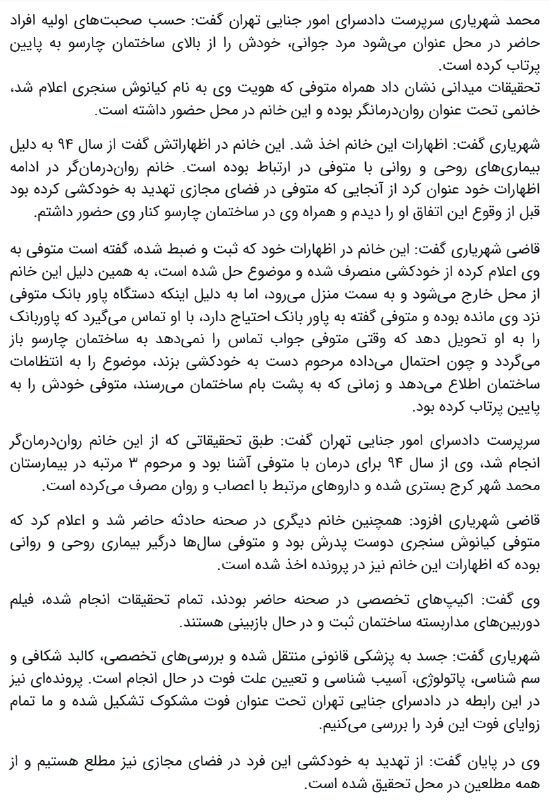 محمد شهریاری سرپرست دادسرای امور جنایی تهران گفت: حسب صحبت‌های اولیه افراد حاضر در محل عنوان می‌شود مرد جوانی، خودش را از بالای ساختمان چارسو به پایین پرتاب کرده است.
تحقیقات میدانی نشان داد همراه متوفی که هویت وی به نام کیانوش سنجری اعلام شد، خانمی تحت عنوان روان‌درمانگر بوده و این خانم در محل حضور داشته است.

شهریاری گفت: اظهارات این خانم اخذ شد. این خانم در اظهاراتش گفت از سال ۹۴ به دلیل بیماری‌های روحی و روانی با متوفی در ارتباط بوده است. خانم روان‌درمان‌گر در ادامه اظهارات خود عنوان کرد از آنجایی که متوفی در فضای مجازی تهدید به خودکشی کرده بود قبل از وقوع این اتفاق او را دیدم و همراه وی در ساختمان چارسو کنار وی حضور داشتم.

قاضی شهریاری گفت: این خانم در اظهارات خود که ثبت و ضبط شده، گفته است متوفی به وی اعلام کرده از خودکشی منصرف شده و موضوع حل شده است، به همین دلیل این خانم از محل خارج می‌شود و به سمت منزل می‌رود، اما به دلیل اینکه دستگاه پاور بانک متوفی نزد وی مانده بوده و متوفی گفته به پاور بانک احتیاج دارد، با او تماس می‌گیرد که پاوربانک را به او تحویل دهد که وقتی متوفی جواب تماس را نمی‌دهد به ساختمان چارسو باز می‌گردد و چون احتمال می‌داده مرحوم دست به خودکشی بزند، موضوع را به انتظامات ساختمان اطلاع می‌دهد و زمانی که به پشت بام ساختمان می‌رسند، متوفی خودش را به پایین پرتاب کرده بود.

سرپرست دادسرای امور جنایی تهران گفت: طبق تحقیقاتی که از این خانم روان‌درمان‌گر انجام شد، وی از سال ۹۴ برای درمان با متوفی آشنا بود و مرحوم ۳ مرتبه در بیمارستان محمد شهر کرج بستری شده و داروهای مرتبط با اعصاب و روان مصرف می‌کرده است.

قاضی شهریاری افزود: همچنین خانم دیگری در صحنه حادثه حاضر شد و اعلام کرد که متوفی کیانوش سنجری دوست پدرش بود و متوفی سال‌ها درگیر بیماری روحی و روانی بوده که اظهارات این خانم نیز در پرونده اخذ شده است.

وی گفت: اکیپ‌های تخصصی در صحنه حاضر بودند، تمام تحقیقات انجام شده، فیلم دوربین‌های مداربسته ساختمان ثبت و در حال بازبینی هستند.

شهریاری گفت: جسد به پزشکی قانونی منتقل شده و بررسی‌های تخصصی، کالبد شکافی و سم شناسی، پاتولوژی، آسیب شناسی و تعیین علت فوت در حال انجام است. پرونده‌ای نیز در این رابطه در دادسرای جنایی تهران تحت عنوان فوت مشکوک تشکیل شده و ما تمام زوایای فوت این فرد را بررسی می‌کنیم.

وی در پایان گفت: از تهدید به خودکشی این فرد در فضای مجازی نیز مطلع هستیم و از همه مطلعین در محل تحقیق شده است.